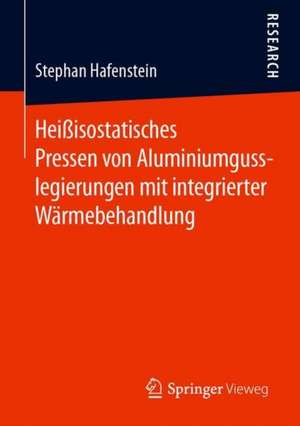 RESEARCH

Stephan Hafenstein

Heißisostatisches Pressen von Aluminiumgusslegierungen mit integrierter Wärmebehandlung

Springer Vieweg